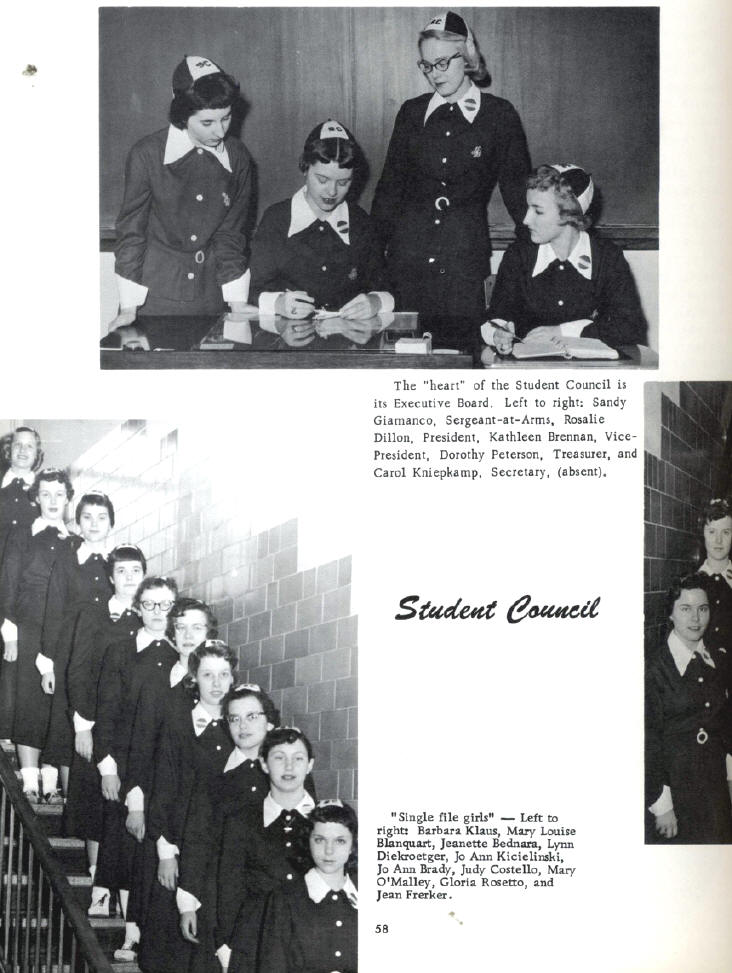 The "heart" of the Student Council is its Executive Board. Left to right: Sandy Giamanco, Sergeant-at-Arms, Rosalie Dillon, President, Kathleen Brennan, Vice-President, Dorothy Peterson, Treasurer, and Carol Kniepkamp, Secretary, (absent).

Student Council

"Single file girls" — Left to right: Barbara Klaus, Mary Louise Blanquart, Jeanette Bednara, Lynn Diekroetger, Jo Ann Kicielinski, Jo Ann Brady, Judy Costello, Mary O'Malley, Gloria Rosetto, and Jean Frerker.

58